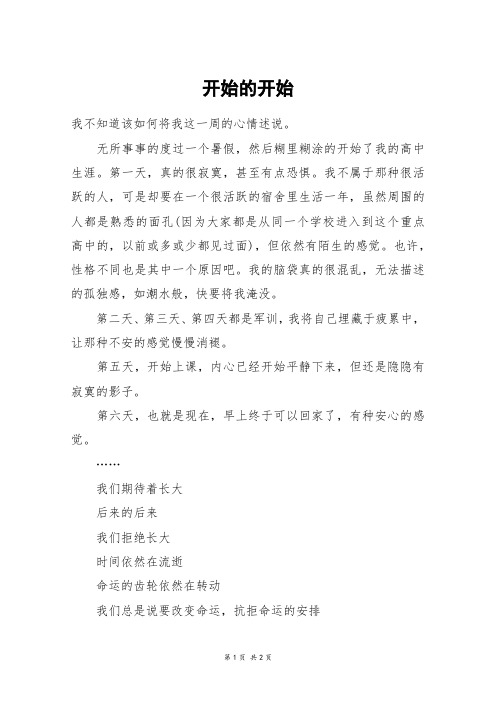 开始的开始

我不知道该如何将我这一周的心情述说。

无所事事的度过一个暑假，然后糊里糊涂的开始了我的高中生涯。第一天，真的很寂寞，甚至有点恐惧。我不属于那种很活跃的人，可是却要在一个很活跃的宿舍里生活一年，虽然周围的人都是熟悉的面孔(因为大家都是从同一个学校进入到这个重点高中的，以前或多或少都见过面)，但依然有陌生的感觉。也许，性格不同也是其中一个原因吧。我的脑袋真的很混乱，无法描述的孤独感，如潮水般，快要将我淹没。

第二天、第三天、第四天都是军训，我将自己埋藏于疲累中，让那种不安的感觉慢慢消褪。

第五天，开始上课，内心已经开始平静下来，但还是隐隐有寂寞的影子。

第六天，也就是现在，早上终于可以回家了，有种安心的感觉。

……

我们期待着长大

后来的后来

我们拒绝长大

时间依然在流逝

命运的齿轮依然在转动

我们总是说要改变命运，抗拒命运的安排

第 1 页 共 2 页